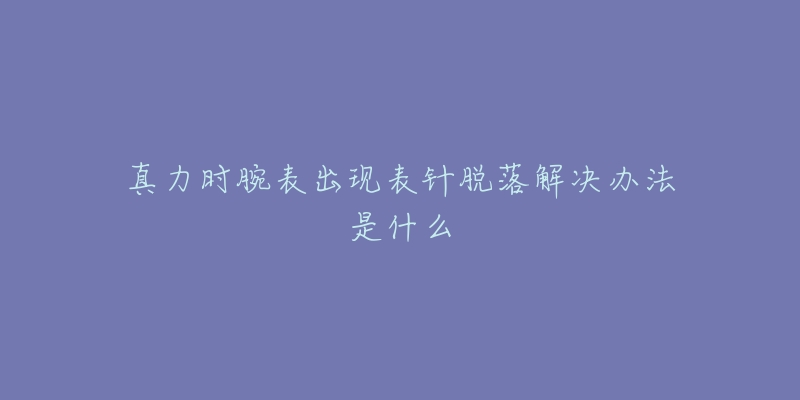 真力时腕表出现表针脱落解决办法是什么